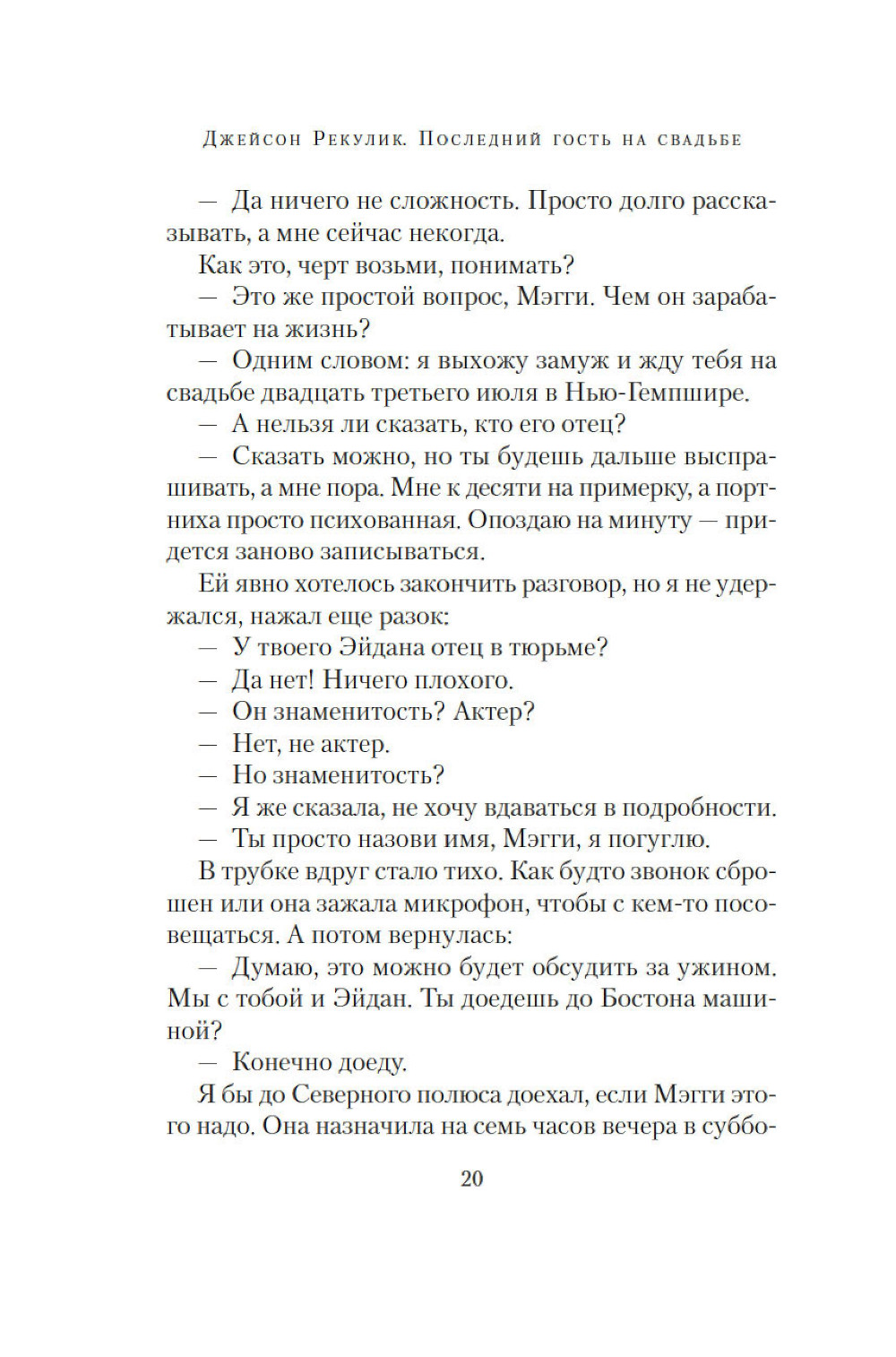 Джейсон Рекулик. Последний гость на свадьбе

— Да ничего не сложность. Просто долго рассказывать, а мне сейчас некогда.

Как это, черт возьми, понимать?

— Это же простой вопрос, Мэгги. Чем он зарабатывает на жизнь?

— Одним словом: я выхожу замуж и жду тебя на свадьбе двадцать третьего июля в Нью-Гемпшире.

— А нельзя ли сказать, кто его отец?

— Сказать можно, но ты будешь дальше выспрашивать, а мне пора. Мне к десяти на примерку, а портниха просто психованная. Опоздаю на минуту — придется заново записываться.

Ей явно хотелось закончить разговор, но я не удержался, нажал еще разок:

— У твоего Эйдана отец в тюрьме?

— Да нет! Ничего плохого.

— Он знаменитость? Актер?

— Нет, не актер.

— Но знаменитость?

— Я же сказала, не хочу вдаваться в подробности.

— Ты просто назови имя, Мэгги, я погуглю.

В трубке вдруг стало тихо. Как будто звонок сброшен или она зажала микрофон, чтобы с кем-то посовещаться. А потом вернулась:

— Думаю, это можно будет обсудить за ужином. Мы с тобой и Эйдан. Ты доедешь до Бостона машиной?

— Конечно доеду.

Я бы до Северного полюса доехал, если Мэгги этого надо. Она назначила на семь часов вечера в суббо-

20